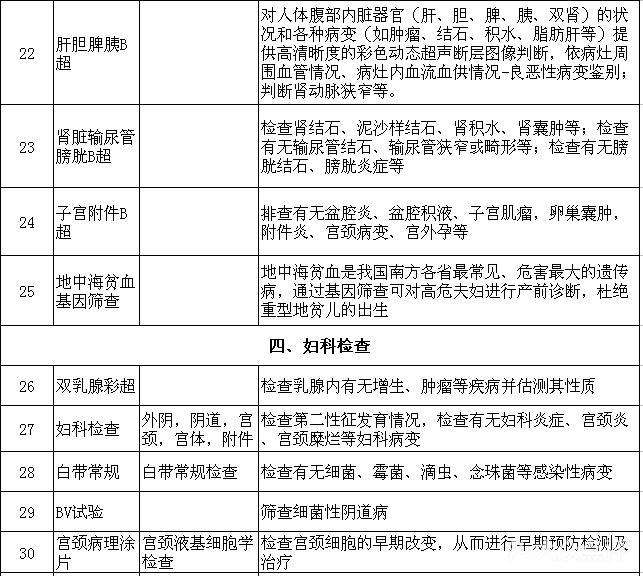 | 22 | 肝胆脾胰B超 |  | 对人体腹部内脏器官（肝、胆、脾、胰、双肾）的状况和各种病变（如肿瘤、结石、积水、脂肪肝等）提供高清晰度的彩色动态超声断层图像判断，依病灶周围血管情况、病灶内血流血供情况-良恶性病变鉴别；判断肾动脉狭窄等。 |
|---|---|---|---|
| 23 | 肾脏输尿管膀胱B超 |  | 检查肾结石、泥沙样结石、肾积水、肾囊肿等；检查有无输尿管结石、输尿管狭窄或畸形等；检查有无膀胱结石、膀胱炎症等 |
| 24 | 子宫附件B超 |  | 排查有无盆腔炎、盆腔积液、子宫肌瘤，卵巢囊肿，附件炎、宫颈病变、宫外孕等 |
| 25 | 地中海贫血基因筛查 |  | 地中海贫血是我国南方各省最常见、危害最大的遗传病，通过基因筛查可对高危夫妇进行产前诊断，杜绝重型地贫儿的出生 |
| 四、妇科检查 | | | |
| 26 | 双乳腺彩超 |  | 检查乳腺内有无增生、肿瘤等疾病并估测其性质 |
| 27 | 妇科检查 | 外阴，阴道，宫颈，宫体，附件 | 检查第二性征发育情况，检查有无妇科炎症、宫颈炎、宫颈糜烂等妇科病变 |
| 28 | 白带常规 | 白带常规检查 | 检查有无细菌、霉菌、滴虫、念珠菌等感染性病变 |
| 29 | BV试验 |  | 筛查细菌性阴道病 |
| 30 | 宫颈病理涂片 | 宫颈液基细胞学检查 | 检查宫颈细胞的早期改变，从而进行早期预防检测及治疗 |